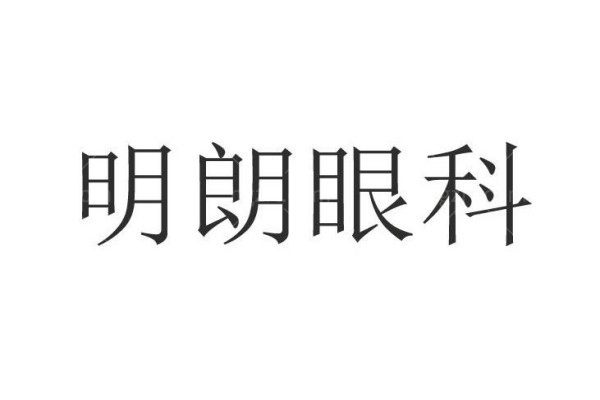 明朗眼科